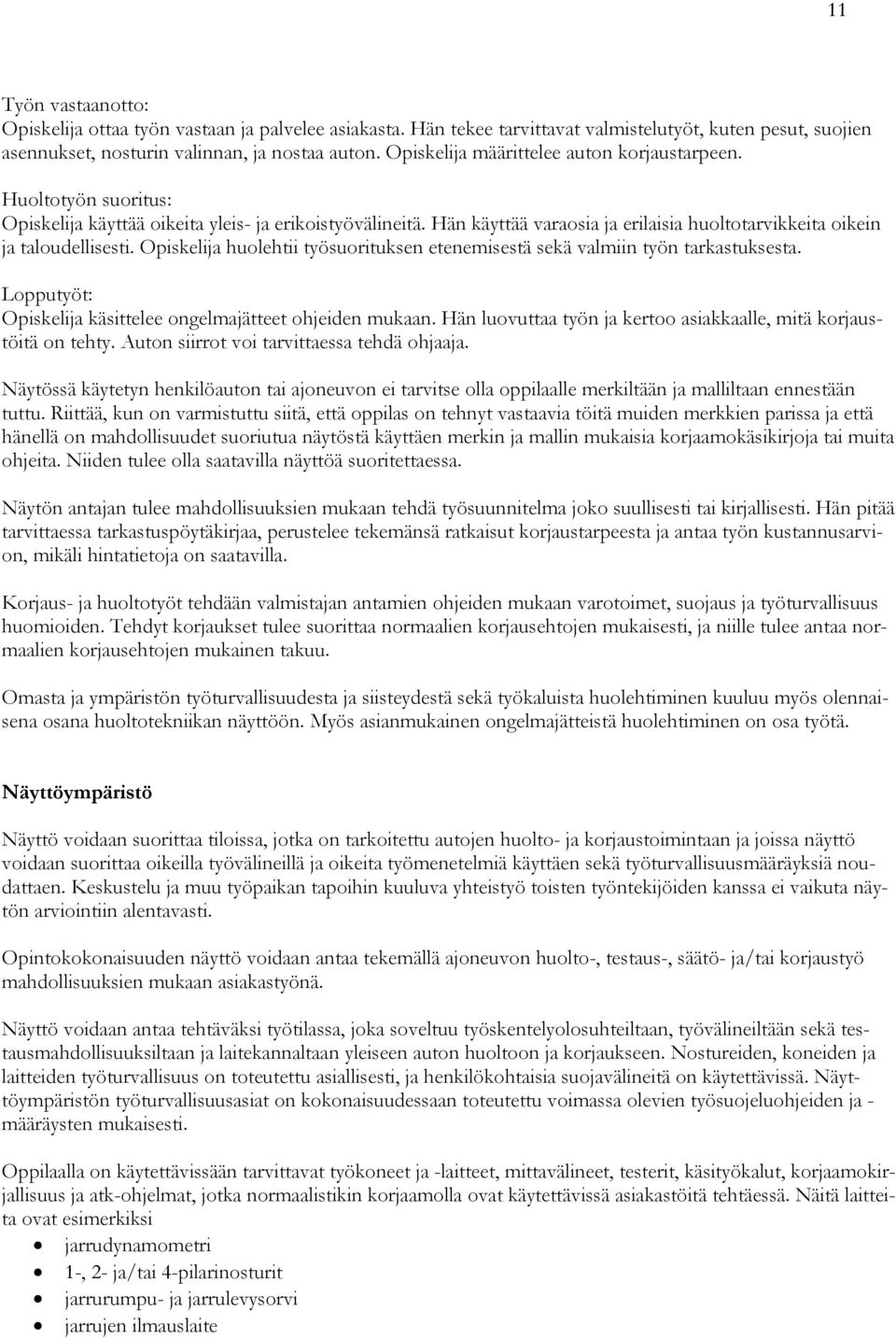 11

Työn vastaanotto:
Opiskelija ottaa työn vastaan ja palvelee asiakasta. Hän tekee tarvittavat valmistelutyöt, kuten pesut, suojien asennukset, nosturin valinnan, ja nostaa auton. Opiskelija määrittelee auton korjaustarpeen.

Huoltotyön suoritus:
Opiskelija käyttää oikeita yleis- ja erikoistyövälineitä. Hän käyttää varaosia ja erilaisia huoltotarvikkeita oikein ja taloudellisesti. Opiskelija huolehtii työsuorituksen etenemisestä sekä valmiin työn tarkastuksesta.

Lopputyöt:
Opiskelija käsittelee ongelmajätteet ohjeiden mukaan. Hän luovuttaa työn ja kertoo asiakkaalle, mitä korjaustöitä on tehty. Auton siirrot voi tarvittaessa tehdä ohjaaja.

Näytössä käytetyn henkilöauton tai ajoneuvon ei tarvitse olla oppilaalle merkiltään ja malliltaan ennestään tuttu. Riittää, kun on varmistuttu siitä, että oppilas on tehnyt vastaavia töitä muiden merkkien parissa ja että hänellä on mahdollisuudet suoriutua näytöstä käyttäen merkin ja mallin mukaisia korjaamokäsikirjoja tai muita ohjeita. Niiden tulee olla saatavilla näyttöä suoritettaessa.

Näytön antajan tulee mahdollisuuksien mukaan tehdä työsuunnitelma joko suullisesti tai kirjallisesti. Hän pitää tarvittaessa tarkastuspöytäkirjaa, perustelee tekemänsä ratkaisut korjaustarpeesta ja antaa työn kustannusarvion, mikäli hintatietoja on saatavilla.

Korjaus- ja huoltotyöt tehdään valmistajan antamien ohjeiden mukaan varotoimet, suojaus ja työturvallisuus huomioiden. Tehdyt korjaukset tulee suorittaa normaalien korjausehtojen mukaisesti, ja niille tulee antaa normaalien korjausehtojen mukainen takuu.

Omasta ja ympäristön työturvallisuudesta ja siisteydestä sekä työkaluista huolehtiminen kuuluu myös olennaisena osana huoltotekniikan näyttöön. Myös asianmukainen ongelmajätteistä huolehtiminen on osa työtä.

Näyttöympäristö

Näyttö voidaan suorittaa tiloissa, jotka on tarkoitettu autojen huolto- ja korjaustoimintaan ja joissa näyttö voidaan suorittaa oikeilla työvälineillä ja oikeita työmenetelmiä käyttäen sekä työturvallisuusmääräyksiä noudattaen. Keskustelu ja muu työpaikan tapoihin kuuluva yhteistyö toisten työntekijöiden kanssa ei vaikuta näytön arviointiin alentavasti.

Opintokokonaisuuden näyttö voidaan antaa tekemällä ajoneuvon huolto-, testaus-, säätö- ja/tai korjaustyö mahdollisuuksien mukaan asiakastyönä.

Näyttö voidaan antaa tehtäväksi työtilassa, joka soveltuu työskentelyolosuhteiltaan, työvälineiltään sekä testausmahdollisuuksiltaan ja laitekannaltaan yleiseen auton huoltoon ja korjaukseen. Nostureiden, koneiden ja laitteiden työturvallisuus on toteutettu asiallisesti, ja henkilökohtaisia suojavälineitä on käytettävissä. Näyttöympäristön työturvallisuusasiat on kokonaisuudessaan toteutettu voimassa olevien työsuojeluohjeiden ja -määräysten mukaisesti.

Oppilaalla on käytettävissään tarvittavat työkoneet ja -laitteet, mittavälineet, testerit, käsityökalut, korjaamokirjallisuus ja atk-ohjelmat, jotka normaalistikin korjaamolla ovat käytettävissä asiakastöitä tehtäessä. Näitä laitteita ovat esimerkiksi
• jarrudynamometri
• 1-, 2- ja/tai 4-pilarinosturit
• jarrurumpu- ja jarrulevysorvi
• jarrujen ilmauslaite